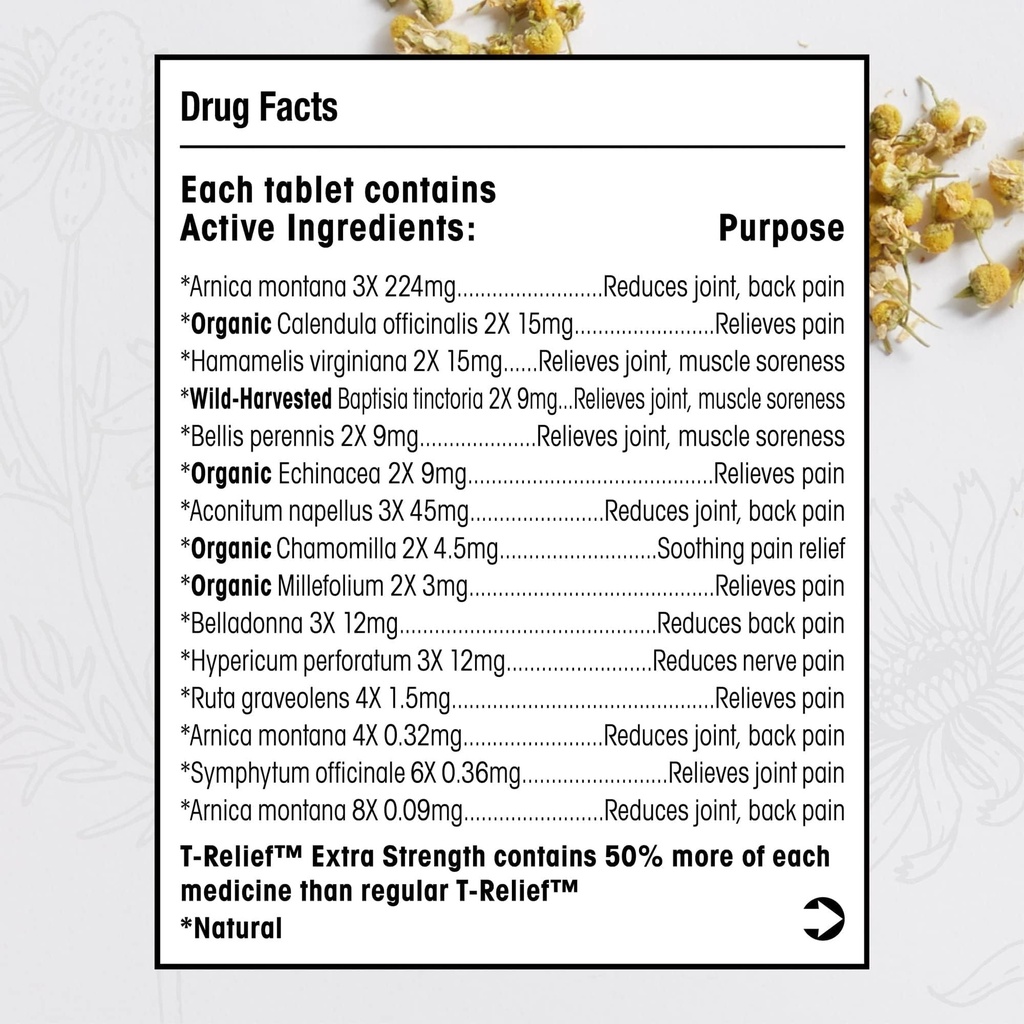 Drug Facts

Each tablet contains
Active Ingredients: Purpose

*Arnica montana 3X 224mg Reduces joint, back pain
*Organic Calendula officinalis 2X 15mg Relieves pain
*Hamamelis virginiana 2X 15mg Relieves joint, muscle soreness
*Wild-Harvested Baptisia tinctoria 2X 9mg Relieves joint, muscle soreness
*Bellis perennis 2X 9mg Relieves joint, muscle soreness
*Organic Echinacea 2X 9mg Relieves pain
*Aconitum napellus 3X 45mg Reduces joint, back pain
*Organic Chamomilla 2X 4.5mg Soothing pain relief
*Organic Millefolium 2X 3mg Relieves pain
*Belladonna 3X 12mg Reduces back pain
*Hypericum perforatum 3X 12mg Reduces nerve pain
*Ruta graveolens 4X 1.5mg Relieves pain
*Arnica montana 4X 0.32mg Reduces joint, back pain
*Symphytum officinale 6X 0.36mg Relieves joint pain
*Arnica montana 8X 0.09mg Reduces joint, back pain

T-Relief™ Extra Strength contains 50% more of each medicine than regular T-Relief™
*Natural